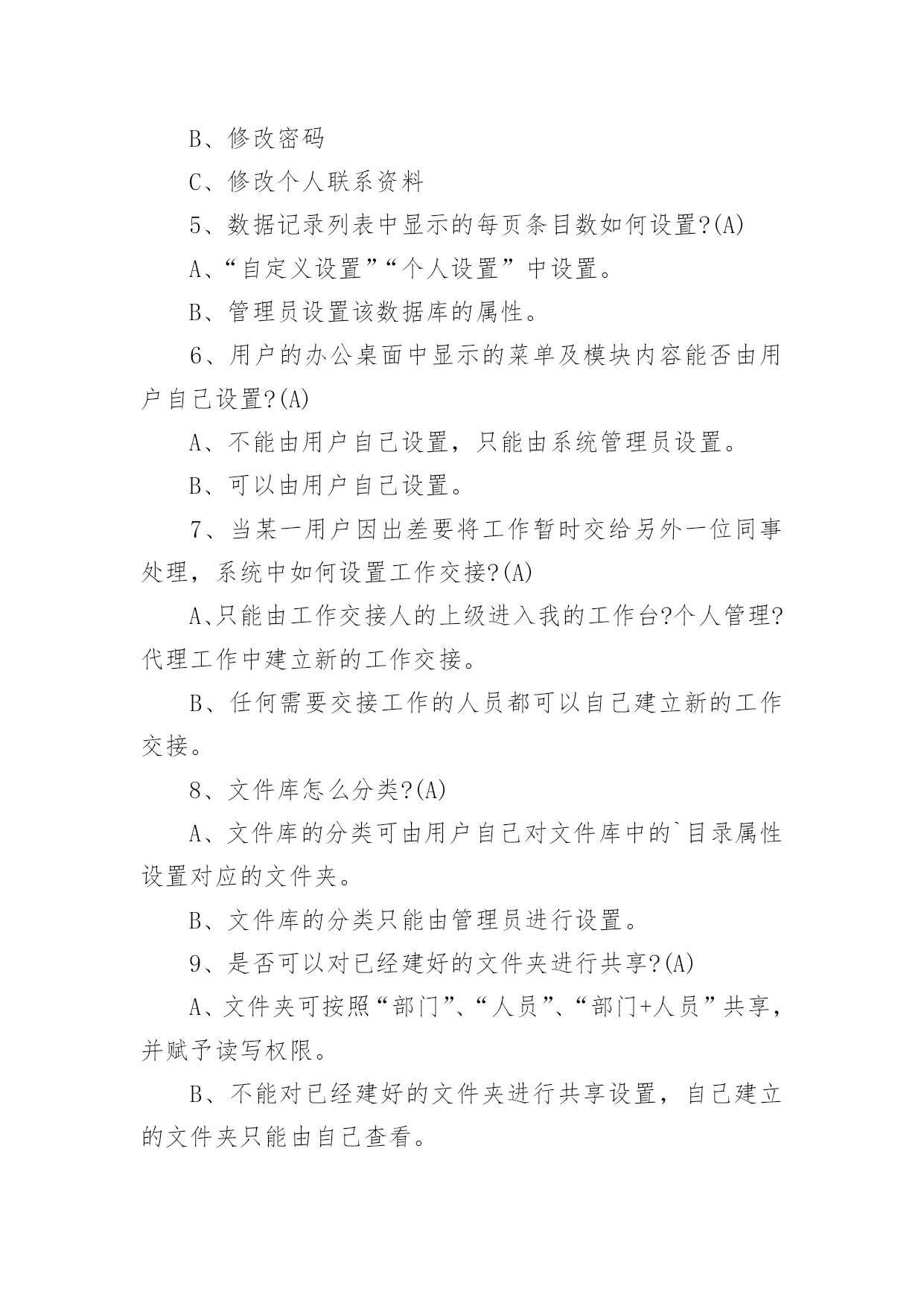 B、修改密码

C、修改个人联系资料

5、数据记录列表中显示的每页条目数如何设置?(A)

A、“自定义设置”“个人设置”中设置。

B、管理员设置该数据库的属性。

6、用户的办公桌面中显示的菜单及模块内容能否由用户自己设置?(A)

A、不能由用户自己设置，只能由系统管理员设置。

B、可以由用户自己设置。

7、当某一用户因出差要将工作暂时交给另外一位同事处理，系统中如何设置工作交接?(A)

A、只能由工作交接人的上级进入我的工作台?个人管理?代理工作中建立新的工作交接。

B、任何需要交接工作的人员都可以自己建立新的工作交接。

8、文件库怎么分类?(A)

A、文件库的分类可由用户自己对文件库中的`目录属性设置对应的文件夹。

B、文件库的分类只能由管理员进行设置。

9、是否可以对已经建好的文件夹进行共享?(A)

A、文件夹可按照“部门”、“人员”、“部门+人员”共享，并赋予读写权限。

B、不能对已经建好的文件夹进行共享设置，自己建立的文件夹只能由自己查看。